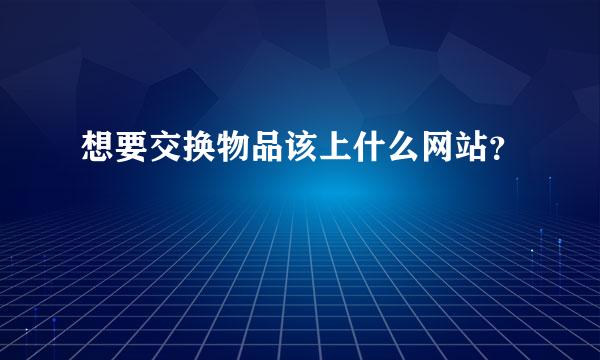 想要交换物品该上什么网站?